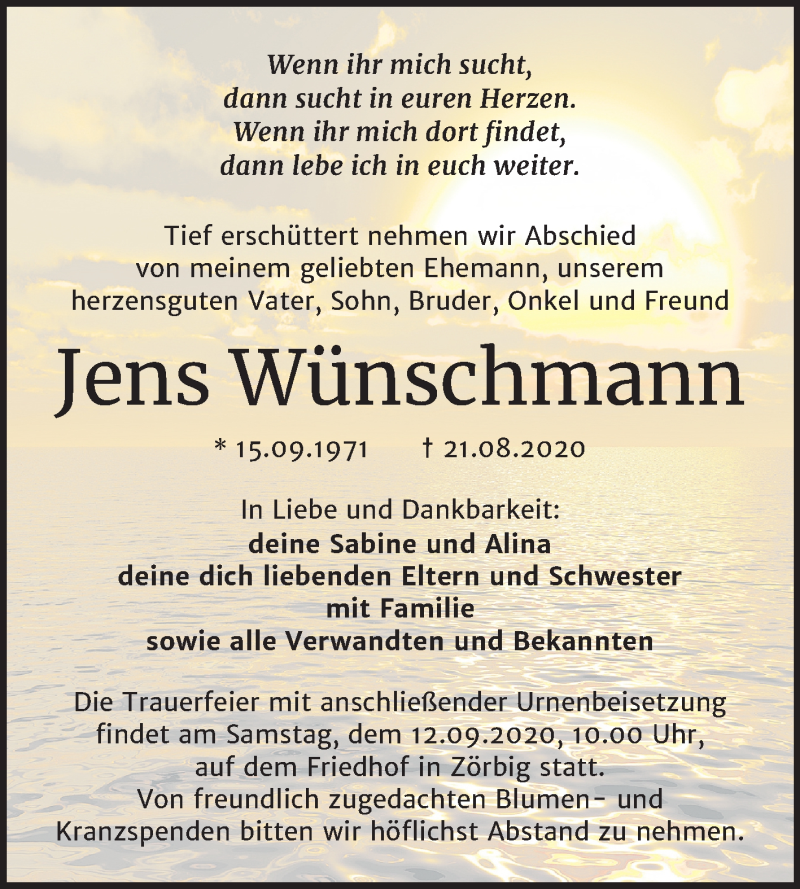 Wenn ihr mich sucht,
dann sucht in euren Herzen.
Wenn ihr mich dort findet,
dann lebe ich in euch weiter.

Tief erschüttert nehmen wir Abschied von meinem geliebten Ehemann, unserem herzensguten Vater, Sohn, Bruder, Onkel und Freund

Jens Wünschmann

* 15.09.1971 † 21.08.2020

In Liebe und Dankbarkeit:
deine Sabine und Alina
deine dich liebenden Eltern und Schwester mit Familie
sowie alle Verwandten und Bekannten

Die Trauerfeier mit anschließender Urnenbeisetzung findet am Samstag, dem 12.09.2020, 10.00 Uhr, auf dem Friedhof in Zörbig statt.
Von freundlich zugedachten Blumen- und Kranzspenden bitten wir höflichst Abstand zu nehmen.